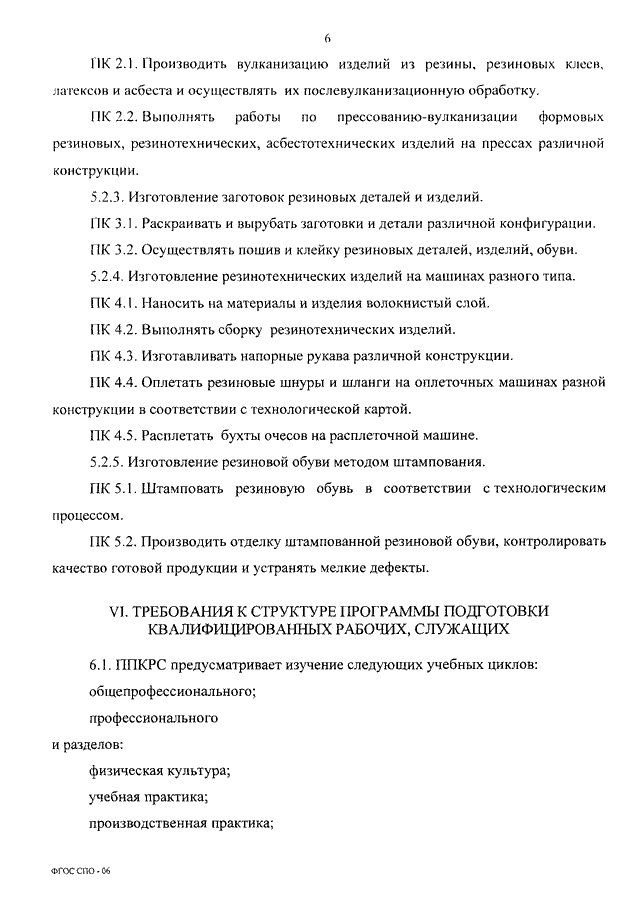 6

ПК 2.1. Производить вулканизацию изделий из резины, резиновых клеев, латексов и асбеста и осуществлять их послевулканизационную обработку.

ПК 2.2. Выполнять работы по прессованию-вулканизации формовых резиновых, резинотехнических, асбестотехнических изделий на прессах различной конструкции.

5.2.3. Изготовление заготовок резиновых деталей и изделий.

ПК 3.1. Раскраивать и вырубать заготовки и детали различной конфигурации.

ПК 3.2. Осуществлять пошив и клейку резиновых деталей, изделий, обуви.

5.2.4. Изготовление резинотехнических изделий на машинах разного типа.

ПК 4.1. Наносить на материалы и изделия волокнистый слой.

ПК 4.2. Выполнять сборку резинотехнических изделий.

ПК 4.3. Изготавливать напорные рукава различной конструкции.

ПК 4.4. Оплетать резиновые шнуры и шланги на оплеточных машинах разной конструкции в соответствии с технологической картой.

ПК 4.5. Расплетать бухты очесов на расплеточной машине.

5.2.5. Изготовление резиновой обуви методом штампования.

ПК 5.1. Штамповать резиновую обувь в соответствии с технологическим процессом.

ПК 5.2. Производить отделку штампованной резиновой обуви, контролировать качество готовой продукции и устранять мелкие дефекты.

VI. ТРЕБОВАНИЯ К СТРУКТУРЕ ПРОГРАММЫ ПОДГОТОВКИ КВАЛИФИЦИРОВАННЫХ РАБОЧИХ, СЛУЖАЩИХ

6.1. ППКРС предусматривает изучение следующих учебных циклов:

общепрофессионального;

профессионального

и разделов:

физическая культура;

учебная практика;

производственная практика;

ФГОС СПО - 06